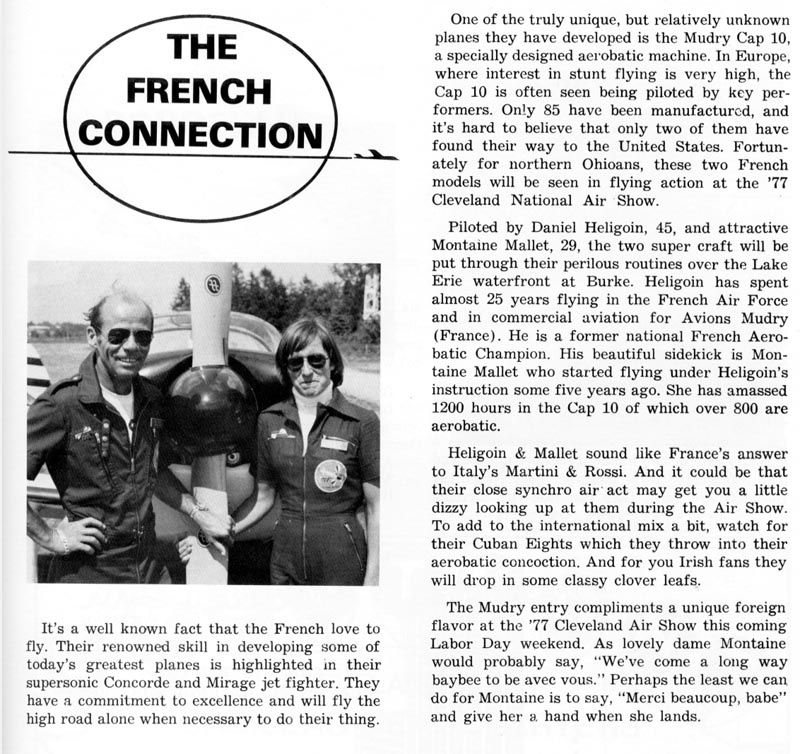 THE FRENCH CONNECTION

It's a well known fact that the French love to fly. Their renowned skill in developing some of today's greatest planes is highlighted in their supersonic Concorde and Mirage jet fighter. They have a commitment to excellence and will fly the high road alone when necessary to do their thing.

One of the truly unique, but relatively unknown planes they have developed is the Mudry Cap 10, a specially designed aerobatic machine. In Europe, where interest in stunt flying is very high, the Cap 10 is often seen being piloted by key performers. Only 85 have been manufactured, and it's hard to believe that only two of them have found their way to the United States. Fortunately for northern Ohioans, these two French models will be seen in flying action at the '77 Cleveland National Air Show.

Piloted by Daniel Heligoin, 45, and attractive Montaine Mallet, 29, the two super craft will be put through their perilous routines over the Lake Erie waterfront at Burke. Heligoin has spent almost 25 years flying in the French Air Force and in commercial aviation for Avions Mudry (France). He is a former national French Aerobatic Champion. His beautiful sidekick is Montaine Mallet who started flying under Heligoin's instruction some five years ago. She has amassed 1200 hours in the Cap 10 of which over 800 are aerobatic.

Heligoin & Mallet sound like France's answer to Italy's Martini & Rossi. And it could be that their close synchro air act may get you a little dizzy looking up at them during the Air Show. To add to the international mix a bit, watch for their Cuban Eights which they throw into their aerobatic concoction. And for you Irish fans they will drop in some classy clover leafs.

The Mudry entry compliments a unique foreign flavor at the '77 Cleveland Air Show this coming Labor Day weekend. As lovely dame Montaine would probably say, "We've come a long way baybee to be avec vous." Perhaps the least we can do for Montaine is to say, "Merci beaucoup, babe" and give her a hand when she lands.